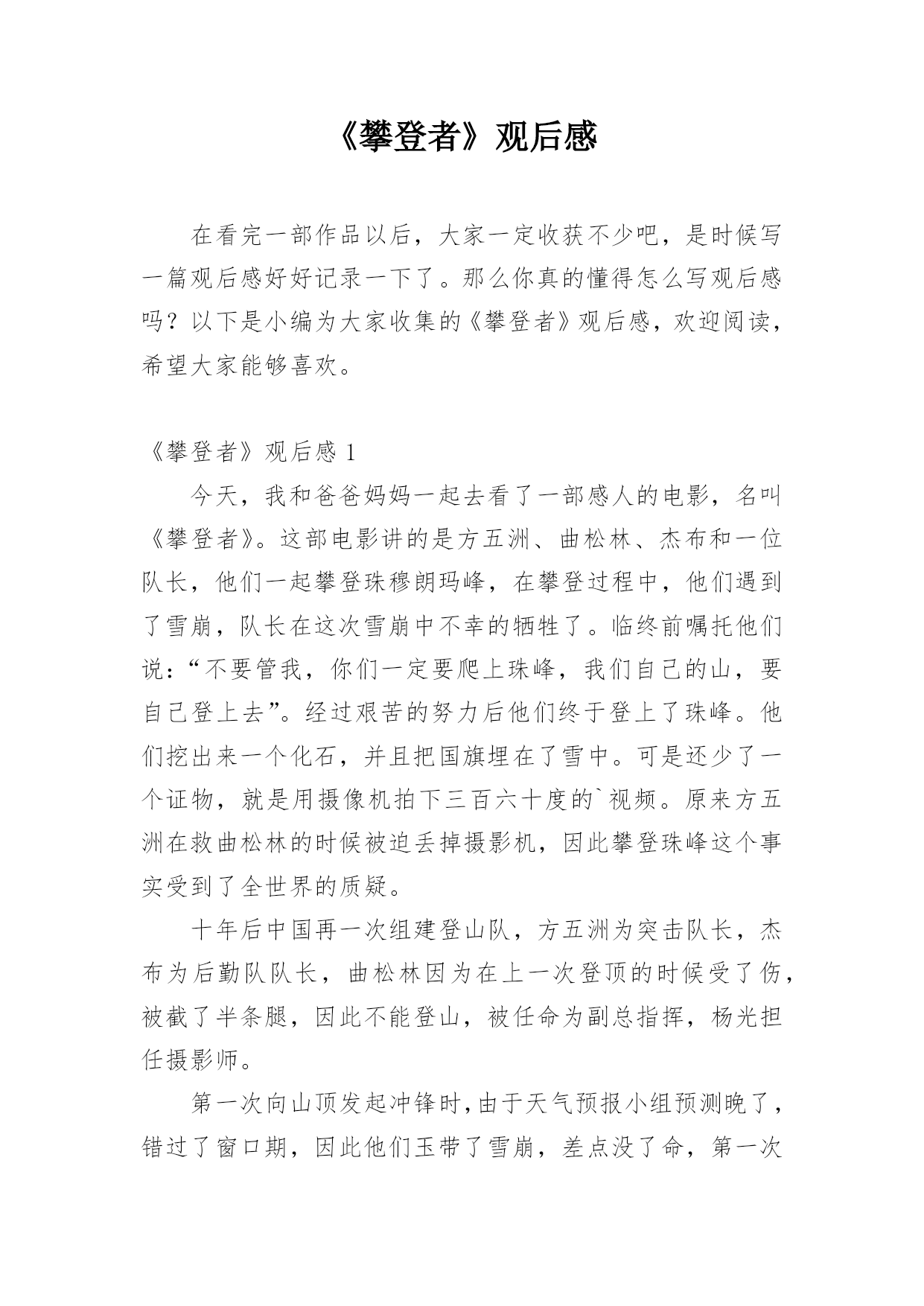 《攀登者》观后感

在看完一部作品以后，大家一定收获不少吧，是时候写一篇观后感好好记录一下了。那么你真的懂得怎么写观后感吗？以下是小编为大家收集的《攀登者》观后感，欢迎阅读，希望大家能够喜欢。

《攀登者》观后感 1

今天，我和爸爸妈妈一起去看了一部感人的电影，名叫《攀登者》。这部电影讲的是方五洲、曲松林、杰布和一位队长，他们一起攀登珠穆朗玛峰，在攀登过程中，他们遇到了雪崩，队长在这次雪崩中不幸的牺牲了。临终前嘱托他们说：“不要管我，你们一定要爬上珠峰，我们自己的山，要自己登上去”。经过艰苦的努力后他们终于登上了珠峰。他们挖出来一个化石，并且把国旗埋在了雪中。可是还少了一个证物，就是用摄像机拍下三百六十度的`视频。原来方五洲在救曲松林的时候被迫丢掉摄影机，因此攀登珠峰这个事实受到了全世界的质疑。

十年后中国再一次组建登山队，方五洲为突击队长，杰布为后勤队队长，曲松林因为在上一次登顶的时候受了伤，被截了半条腿，因此不能登山，被任命为副总指挥，杨光担任摄影师。

第一次向山顶发起冲锋时，由于天气预报小组预测晚了，错过了窗口期，因此他们玉带了雪崩，差点没了命，第一次